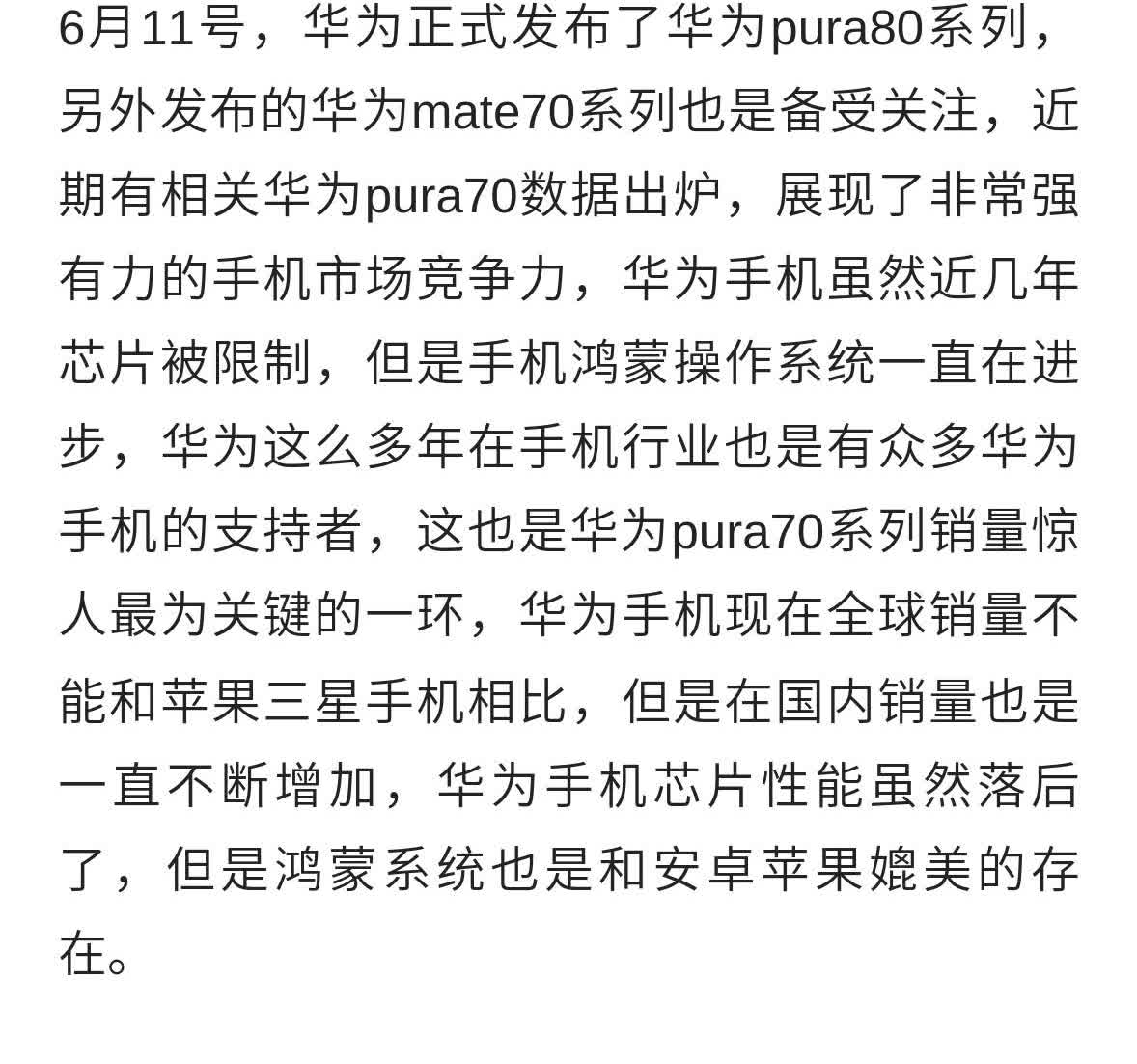 6月11号，华为正式发布了华为pura80系列，另外发布的华为mate70系列也是备受关注，近期有相关华为pura70数据出炉，展现了非常强有力的手机市场竞争力，华为手机虽然近几年芯片被限制，但是手机鸿蒙操作系统一直在进步，华为这么多年在手机行业也是有众多华为手机的支持者，这也是华为pura70系列销量惊人最为关键的一环，华为手机现在全球销量不能和苹果三星手机相比，但是在国内销量也是一直不断增加，华为手机芯片性能虽然落后了，但是鸿蒙系统也是和安卓苹果媲美的存在。